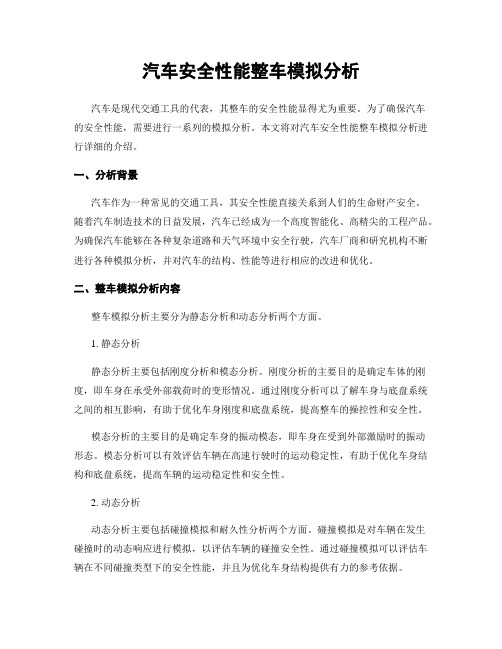 汽车安全性能整车模拟分析

汽车是现代交通工具的代表，其整车的安全性能显得尤为重要。为了确保汽车的安全性能，需要进行一系列的模拟分析。本文将对汽车安全性能整车模拟分析进行详细的介绍。

一、分析背景

汽车作为一种常见的交通工具，其安全性能直接关系到人们的生命财产安全。随着汽车制造技术的日益发展，汽车已经成为一个高度智能化、高精尖的工程产品。为确保汽车能够在各种复杂道路和天气环境中安全行驶，汽车厂商和研究机构不断进行各种模拟分析，并对汽车的结构、性能等进行相应的改进和优化。

二、整车模拟分析内容

整车模拟分析主要分为静态分析和动态分析两个方面。

1. 静态分析

静态分析主要包括刚度分析和模态分析。刚度分析的主要目的是确定车体的刚度，即车身在承受外部载荷时的变形情况。通过刚度分析可以了解车身与底盘系统之间的相互影响，有助于优化车身刚度和底盘系统，提高整车的操控性和安全性。

模态分析的主要目的是确定车身的振动模态，即车身在受到外部激励时的振动形态。模态分析可以有效评估车辆在高速行驶时的运动稳定性，有助于优化车身结构和底盘系统，提高车辆的运动稳定性和安全性。

2. 动态分析

动态分析主要包括碰撞模拟和耐久性分析两个方面。碰撞模拟是对车辆在发生碰撞时的动态响应进行模拟，以评估车辆的碰撞安全性。通过碰撞模拟可以评估车辆在不同碰撞类型下的安全性能，并且为优化车身结构提供有力的参考依据。